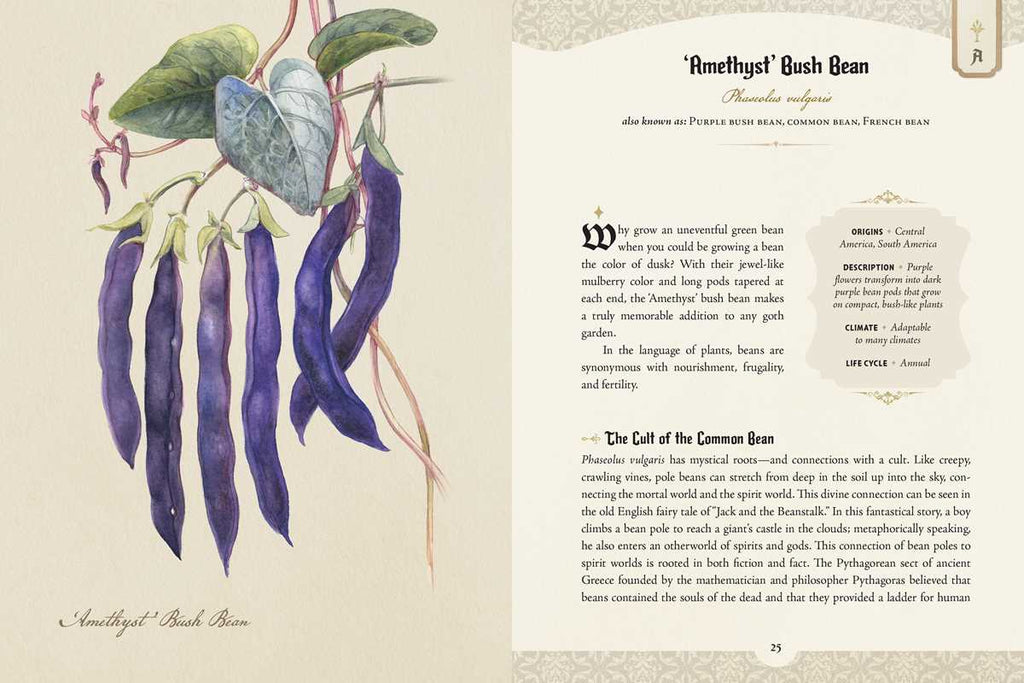 'Amethyst' Bush Bean

A

'Amethyst' Bush Bean

Phaseolus vulgaris

also known as: Purple bush bean, common bean, French bean

Why grow an uneventful green bean when you could be growing a bean the color of dusk? With their jewel-like mulberry color and long pods tapered at each end, the 'Amethyst' bush bean makes a truly memorable addition to any goth garden.

In the language of plants, beans are synonymous with nourishment, frugality, and fertility.

ORIGINS + Central America, South America

DESCRIPTION + Purple flowers transform into dark purple bean pods that grow on compact, bush-like plants

CLIMATE + Adaptable to many climates

LIFE CYCLE + Annual

The Cult of the Common Bean

Phaseolus vulgaris has mystical roots—and connections with a cult. Like creepy, crawling vines, pole beans can stretch from deep in the soil up into the sky, connecting the mortal world and the spirit world. This divine connection can be seen in the old English fairy tale of "Jack and the Beanstalk." In this fantastical story, a boy climbs a bean pole to reach a giant's castle in the clouds; metaphorically speaking, he also enters an otherworld of spirits and gods. This connection of bean poles to spirit worlds is rooted in both fiction and fact. The Pythagorean sect of ancient Greece founded by the mathematician and philosopher Pythagoras believed that beans contained the souls of the dead and that they provided a ladder for human

25